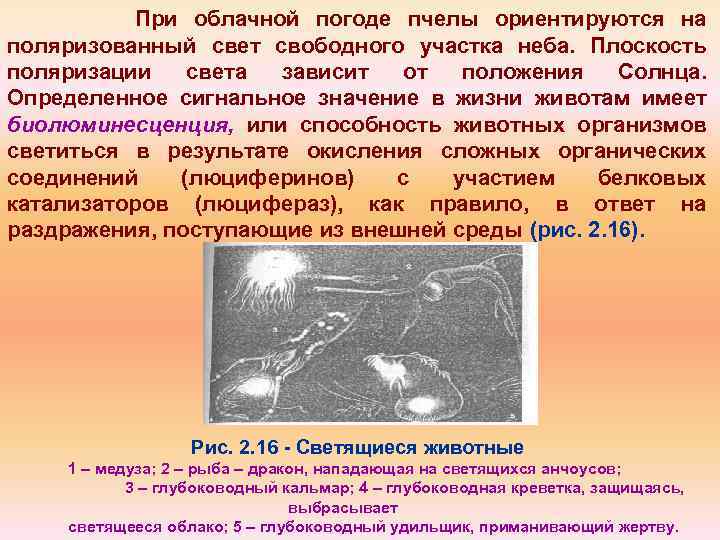 При облачной погоде пчелы ориентируются на поляризованный свет свободного участка неба. Плоскость поляризации света зависит от положения Солнца. Определенное сигнальное значение в жизни животам имеет биолюминесценция, или способность животных организмов светиться в результате окисления сложных органических соединений (люциферинов) с участием белковых катализаторов (люцифераз), как правило, в ответ на раздражения, поступающие из внешней среды (рис. 2.16).

Рис. 2.16 - Светящиеся животные

1 – медуза; 2 – рыба – дракон, нападающая на светящихся анчоусов; 3 – глубоководный кальмар; 4 – глубоководная креветка, защищаясь, выбрасывает светящееся облако; 5 – глубоководный удильщик, приманивающий жертву.